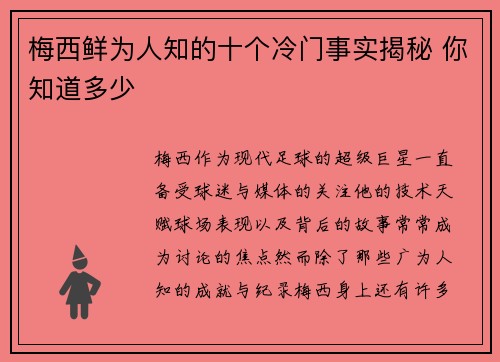 梅西鲜为人知的十个冷门事实揭秘 你知道多少

梅西作为现代足球的超级巨星一直备受球迷与媒体的关注他的技术天赋球场表现以及背后的故事常常成为讨论的焦点然而除了那些广为人知的成就与纪录梅西身上还有许多